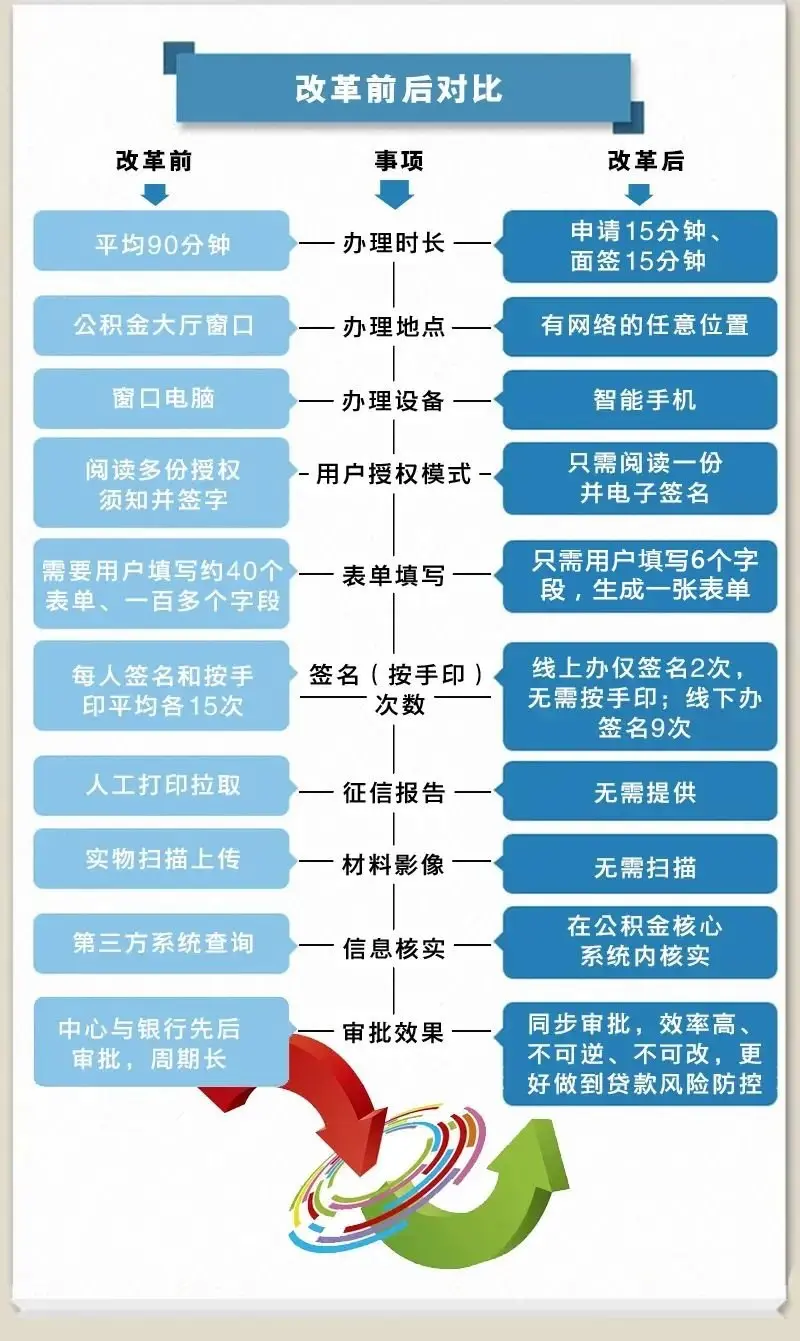 改革前后对比

| 改革前 | 事项 | 改革后 |
|---|---|---|
| 平均90分钟 | 办理时长 | 申请15分钟、面签15分钟 |
| 公积金大厅窗口 | 办理地点 | 有网络的任意位置 |
| 窗口电脑 | 办理设备 | 智能手机 |
| 阅读多份授权须知并签字 | 用户授权模式 | 只需阅读一份并电子签名 |
| 需要用户填写约40个表单、一百多个字段 | 表单填写 | 只需用户填写6个字段，生成一张表单 |
| 每人签名和按手印平均各15次 | 签名（按手印）次数 | 线上办仅签名2次，无需按手印；线下办签名9次 |
| 人工打印拉取 | 征信报告 | 无需提供 |
| 实物扫描上传 | 材料影像 | 无需扫描 |
| 第三方系统查询 | 信息核实 | 在公积金核心系统内核实 |
| 中心与银行先后审批，周期长 | 审批效果 | 同步审批，效率高、不可逆、不可改，更好做到贷款风险防控 |